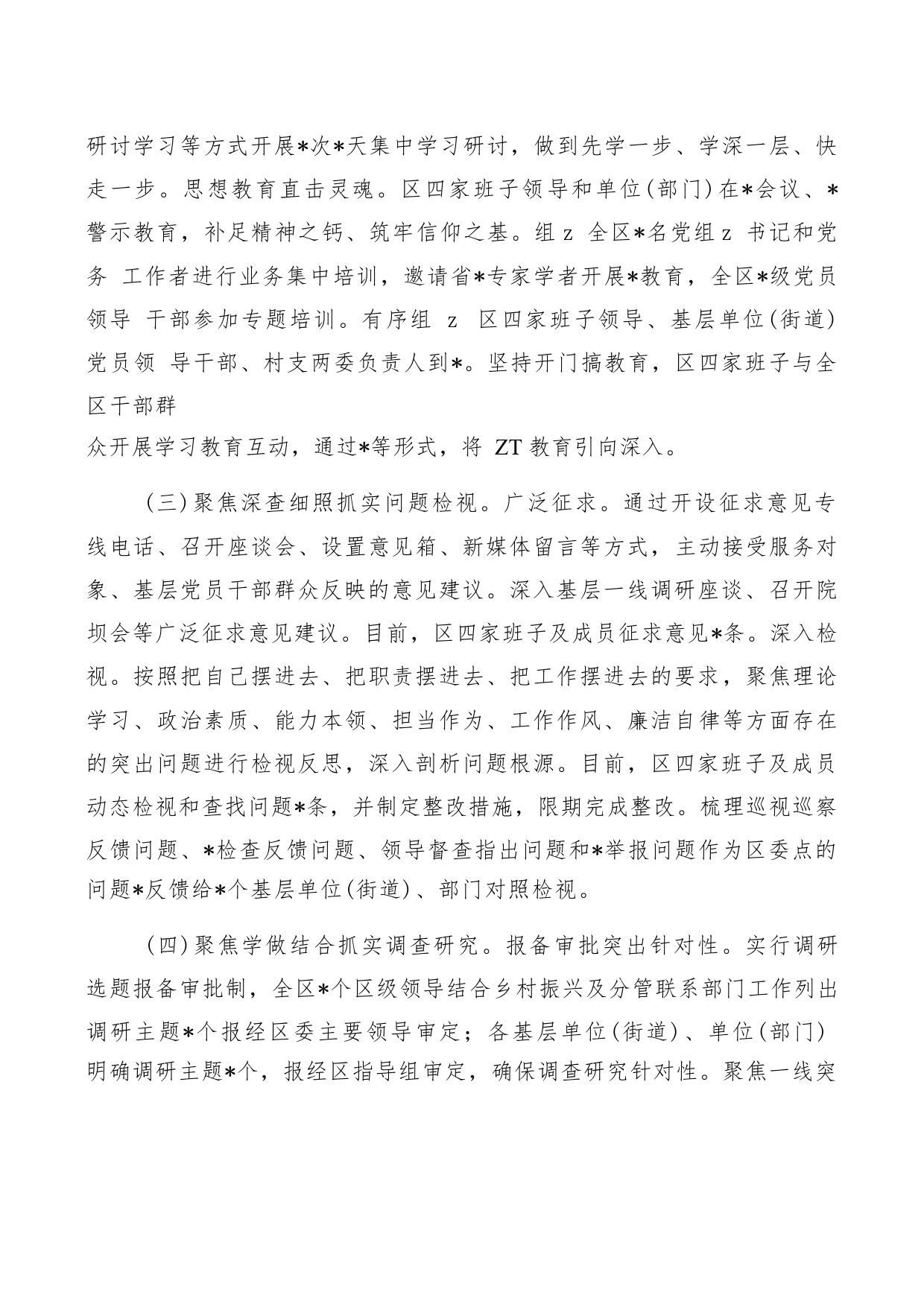 研讨学习等方式开展*次*天集中学习研讨，做到先学一步、学深一层、快走一步。思想教育直击灵魂。区四家班子领导和单位(部门)在*会议、*警示教育，补足精神之钙、筑牢信仰之基。组 z 全区*名党组 z 书记和党务 工作者进行业务集中培训，邀请省*专家学者开展*教育，全区*级党员领导 干部参加专题培训。有序组 z 区四家班子领导、基层单位(街道)党员领 导干部、村支两委负责人到*。坚持开门搞教育，区四家班子与全区干部群
众开展学习教育互动，通过*等形式，将 ZT 教育引向深入。

（三）聚焦深查细照抓实问题检视。广泛征求。通过开设征求意见专线电话、召开座谈会、设置意见箱、新媒体留言等方式，主动接受服务对象、基层党员干部群众反映的意见建议。深入基层一线调研座谈、召开院坝会等广泛征求意见建议。目前，区四家班子及成员征求意见*条。深入检视。按照把自己摆进去、把职责摆进去、把工作摆进去的要求，聚焦理论学习、政治素质、能力本领、担当作为、工作作风、廉洁自律等方面存在的突出问题进行检视反思，深入剖析问题根源。目前，区四家班子及成员动态检视和查找问题*条，并制定整改措施，限期完成整改。梳理巡视巡察反馈问题、*检查反馈问题、领导督查指出问题和*举报问题作为区委点的问题*反馈给*个基层单位(街道)、部门对照检视。

（四）聚焦学做结合抓实调查研究。报备审批突出针对性。实行调研选题报备审批制，全区*个区级领导结合乡村振兴及分管联系部门工作列出调研主题*个报经区委主要领导审定；各基层单位(街道)、单位(部门)明确调研主题*个，报经区指导组审定，确保调查研究针对性。聚焦一线突